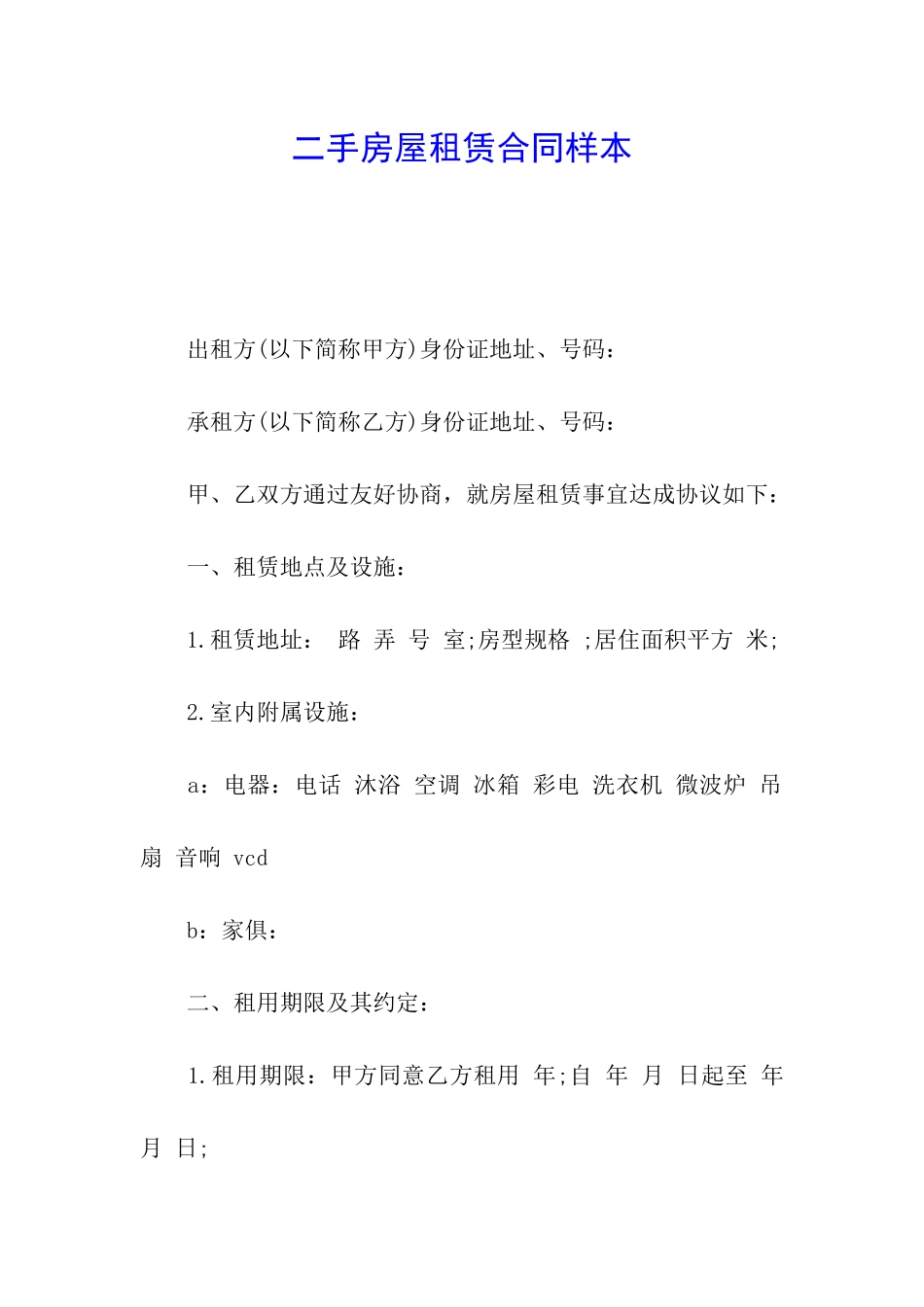 二手房屋租赁合同样本

出租方(以下简称甲方)身份证地址、号码：

承租方(以下简称乙方)身份证地址、号码：

甲、乙双方通过友好协商，就房屋租赁事宜达成协议如下：

一、租赁地点及设施：

1.租赁地址： 路 弄 号 室;房型规格 ;居住面积平方 米;

2.室内附属设施：

a：电器：电话 沐浴 空调 冰箱 彩电 洗衣机 微波炉 吊扇 音响 vcd

b：家俱：

二、租用期限及其约定：

1.租用期限：甲方同意乙方租用 年;自 年 月 日起至 年 月 日;